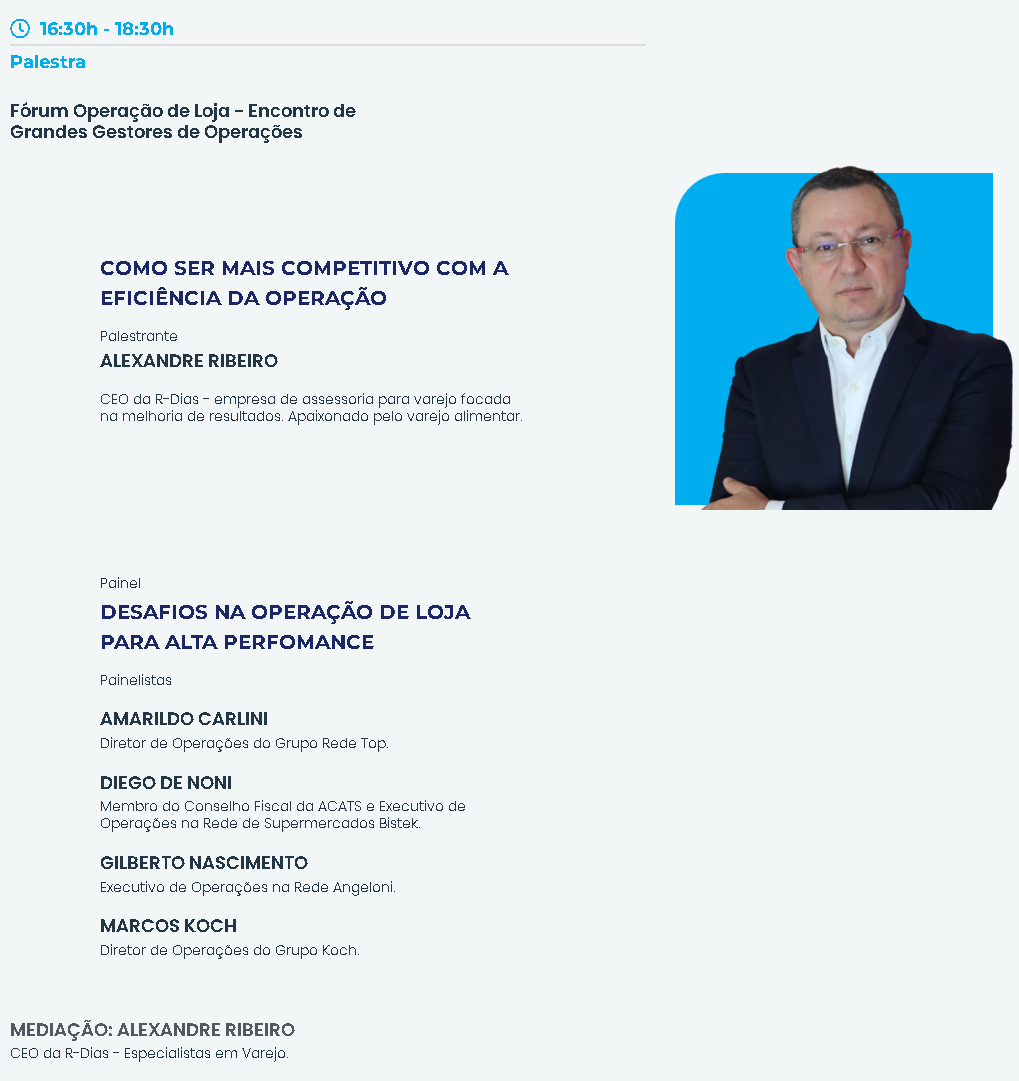 16:30h - 18:30h

Palestra

Fórum Operação de Loja - Encontro de Grandes Gestores de Operações

COMO SER MAIS COMPETITIVO COM A EFICIÊNCIA DA OPERAÇÃO

Palestrante

ALEXANDRE RIBEIRO

CEO da R-Dias - empresa de assessoria para varejo focada na melhoria de resultados. Apaixonado pelo varejo alimentar.

Painel

DESAFIOS NA OPERAÇÃO DE LOJA PARA ALTA PERFOMANCE

Painelistas

AMARILDO CARLINI

Diretor de Operações do Grupo Rede Top.

DIEGO DE NONI

Membro do Conselho Fiscal da ACATS e Executivo de Operações na Rede de Supermercados Bistek.

GILBERTO NASCIMENTO

Executivo de Operações na Rede Angeloni.

MARCOS KOCH

Diretor de Operações do Grupo Koch.

MEDIAÇÃO: ALEXANDRE RIBEIRO

CEO da R-Dias - Especialistas em Varejo.